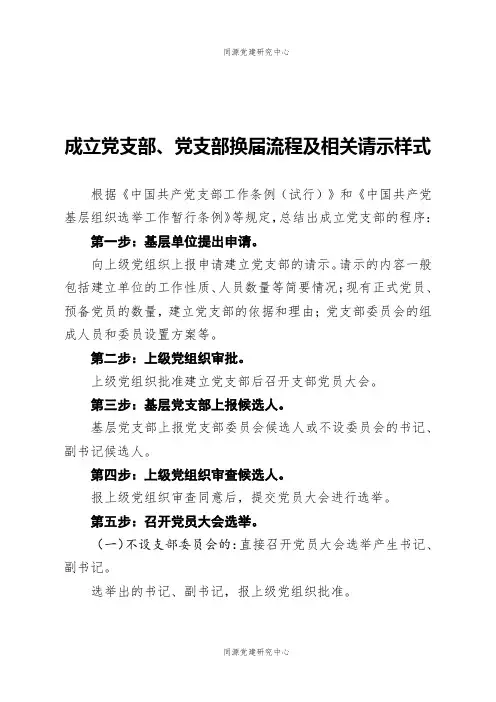 同源党建研究中心

成立党支部、党支部换届流程及相关请示样式

根据《中国共产党支部工作条例（试行）》和《中国共产党基层组织选举工作暂行条例》等规定，总结出成立党支部的程序：

第一步：基层单位提出申请。

向上级党组织上报申请建立党支部的请示。请示的内容一般包括建立单位的工作性质、人员数量等简要情况；现有正式党员、预备党员的数量，建立党支部的依据和理由；党支部委员会的组成人员和委员设置方案等。

第二步：上级党组织审批。

上级党组织批准建立党支部后召开支部党员大会。

第三步：基层党支部上报候选人。

基层党支部上报党支部委员会候选人或不设委员会的书记、副书记候选人。

第四步：上级党组织审查候选人。

报上级党组织审查同意后，提交党员大会进行选举。

第五步：召开党员大会选举。

（一）不设支部委员会的：直接召开党员大会选举产生书记、副书记。

选举出的书记、副书记，报上级党组织批准。

同源党建研究中心